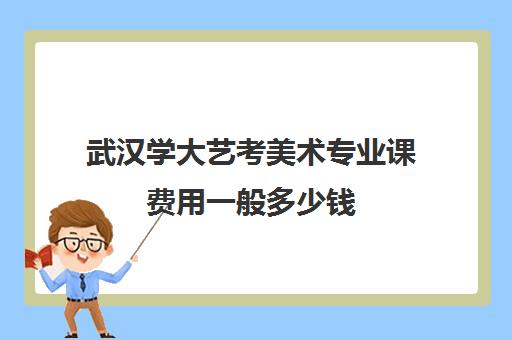 武汉学大艺考美术专业课费用一般多少钱